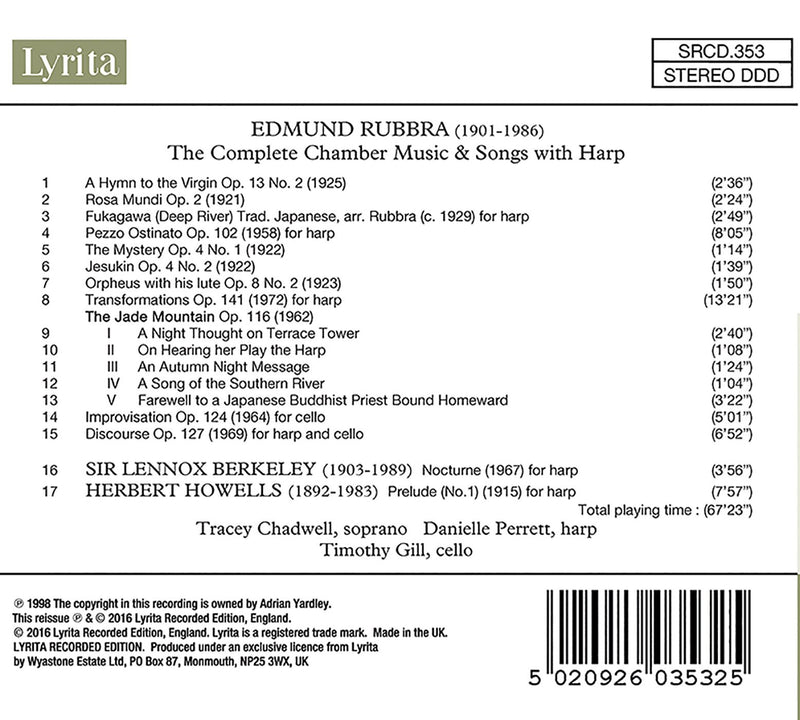 Lyrita

SRCD.353
STEREO DDD

EDMUND RUBBRA (1901-1986)
The Complete Chamber Music & Songs with Harp

1 A Hymn to the Virgin Op. 13 No. 2 (1925) (2'36")
2 Rosa Mundi Op. 2 (1921) (2'24")
3 Fukagawa (Deep River) Trad. Japanese, arr. Rubbra (c. 1929) for harp (2'49")
4 Pezzo Ostinato Op. 102 (1958) for harp (8'05")
5 The Mystery Op. 4 No. 1 (1922) (1'14")
6 Jesukin Op. 4 No. 2 (1922) (1'39")
7 Orpheus with his lute Op. 8 No. 2 (1923) (1'50")
8 Transformations Op. 141 (1972) for harp (13'21")
The Jade Mountain Op. 116 (1962)
9 I A Night Thought on Terrace Tower (2'40")
10 II On Hearing her Play the Harp (1'08")
11 III An Autumn Night Message (1'24")
12 IV A Song of the Southern River (1'04")
13 V Farewell to a Japanese Buddhist Priest Bound Homeward (3'22")
14 Improvisation Op. 124 (1964) for cello (5'01")
15 Discourse Op. 127 (1969) for harp and cello (6'52")

16 SIR LENNOX BERKELEY (1903-1989) Nocturne (1967) for harp (3'56")
17 HERBERT HOWELLS (1892-1983) Prelude (No.1) (1915) for harp (7'57")
Total playing time : (67'23")

Tracey Chadwell, soprano Danielle Perrett, harp
Timothy Gill, cello

℗ 1998 The copyright in this recording is owned by Adrian Yardley.
This reissue ℗ & © 2016 Lyrita Recorded Edition, England.
© 2016 Lyrita Recorded Edition, England. Lyrita is a registered trade mark. Made in the UK.
LYRITA RECORDED EDITION. Produced under an exclusive licence from Lyrita
by Wyastone Estate Ltd, PO Box 87, Monmouth, NP25 3WX, UK

5 020926 035325